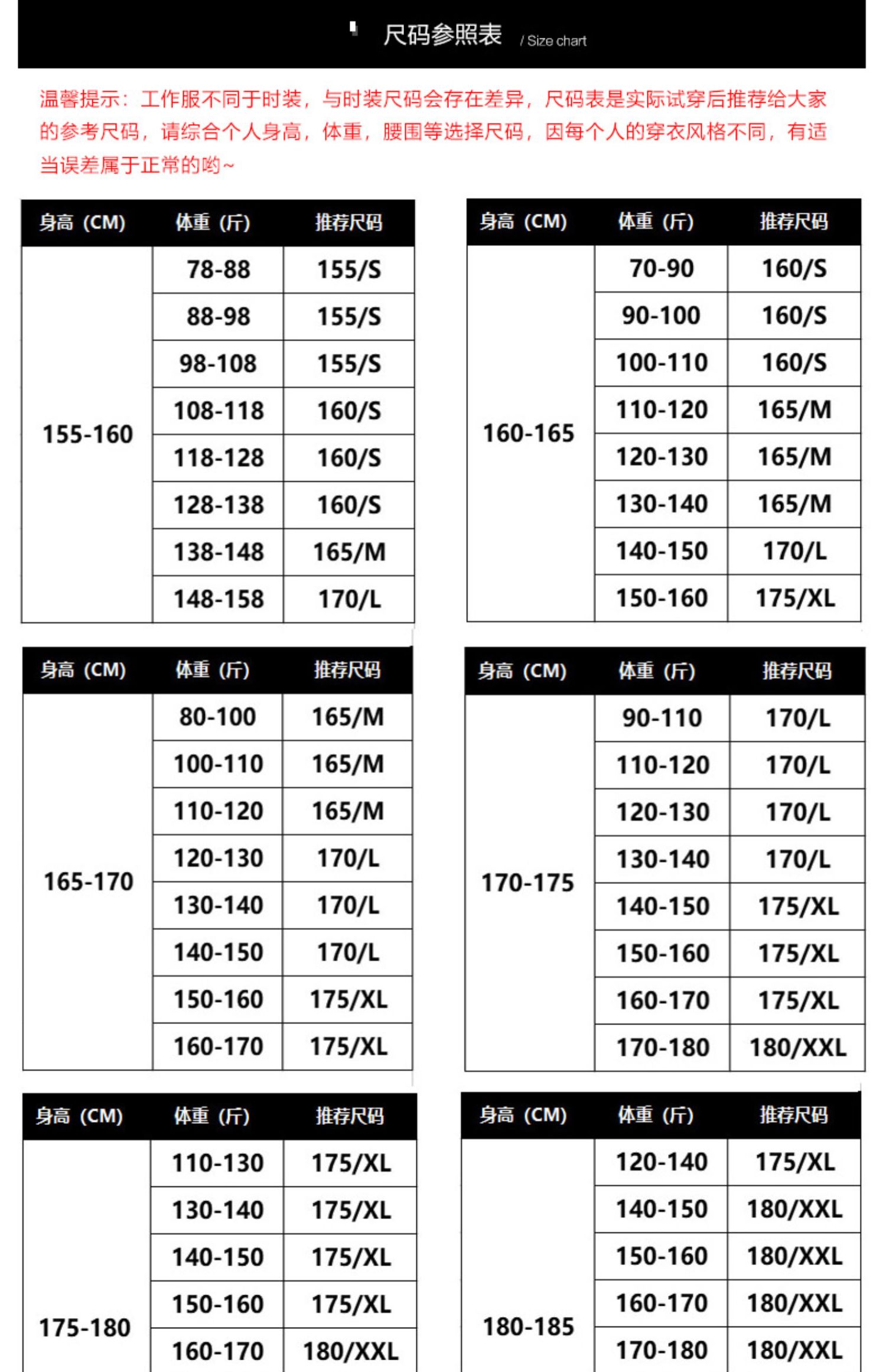 尺码参照表 / Size chart

温馨提示：工作服不同于时装，与时装尺码会存在差异，尺码表是实际试穿后推荐给大家的参考尺码，请综合个人身高，体重，腰围等选择尺码，因每个人的穿衣风格不同，有适当误差属于正常的哟~

| 身高（CM） | 体重（斤） | 推荐尺码 |
|---|---|---|
| 155-160 | 78-88 | 155/S |
| | 88-98 | 155/S |
| | 98-108 | 155/S |
| | 108-118 | 160/S |
| | 118-128 | 160/S |
| | 128-138 | 160/S |
| | 138-148 | 165/M |
| | 148-158 | 170/L |

| 身高（CM） | 体重（斤） | 推荐尺码 |
|---|---|---|
| 160-165 | 70-90 | 160/S |
| | 90-100 | 160/S |
| | 100-110 | 160/S |
| | 110-120 | 165/M |
| | 120-130 | 165/M |
| | 130-140 | 165/M |
| | 140-150 | 170/L |
| | 150-160 | 175/XL |

| 身高（CM） | 体重（斤） | 推荐尺码 |
|---|---|---|
| 165-170 | 80-100 | 165/M |
| | 100-110 | 165/M |
| | 110-120 | 165/M |
| | 120-130 | 170/L |
| | 130-140 | 170/L |
| | 140-150 | 170/L |
| | 150-160 | 175/XL |
| | 160-170 | 175/XL |

| 身高（CM） | 体重（斤） | 推荐尺码 |
|---|---|---|
| 170-175 | 90-110 | 170/L |
| | 110-120 | 170/L |
| | 120-130 | 170/L |
| | 130-140 | 170/L |
| | 140-150 | 175/XL |
| | 150-160 | 175/XL |
| | 160-170 | 175/XL |
| | 170-180 | 180/XXL |

| 身高（CM） | 体重（斤） | 推荐尺码 |
|---|---|---|
| 175-180 | 110-130 | 175/XL |
| | 130-140 | 175/XL |
| | 140-150 | 175/XL |
| | 150-160 | 175/XL |
| | 160-170 | 180/XXL |

| 身高（CM） | 体重（斤） | 推荐尺码 |
|---|---|---|
| 180-185 | 120-140 | 175/XL |
| | 140-150 | 180/XXL |
| | 150-160 | 180/XXL |
| | 160-170 | 180/XXL |
| | 170-180 | 180/XXL |